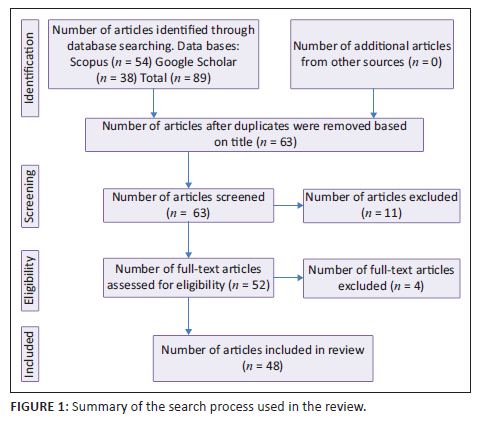 Identification

Number of articles identified through database searching. Data bases: Scopus ($n$ = 54) Google Scholar ($n$ = 38) Total ($n$ = 89)

Number of additional articles from other sources ($n$ = 0)

Number of articles after duplicates were removed based on title ($n$ = 63)

Screening

Number of articles screened ($n$ = 63)

Number of articles excluded ($n$ = 11)

Eligibility

Number of full-text articles assessed for eligibility ($n$ = 52)

Number of full-text articles excluded ($n$ = 4)

Included

Number of articles included in review ($n$ = 48)

FIGURE 1: Summary of the search process used in the review.